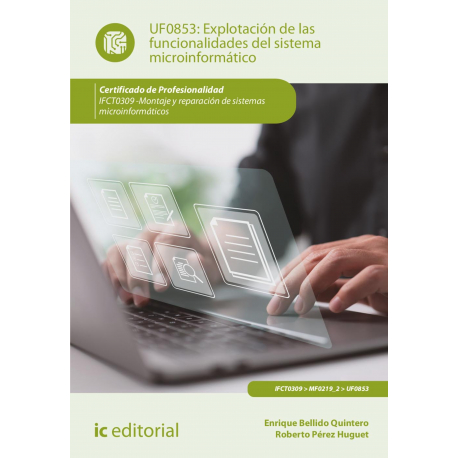 UF0853: Explotación de las funcionalidades del sistema microinformático

Certificado de Profesionalidad
IFCT0309 -Montaje y reparación de sistemas microinformáticos

IFCT0309 > MF0219_2 > UF0853

ic editorial

Enrique Bellido Quintero
Roberto Pérez Huguet